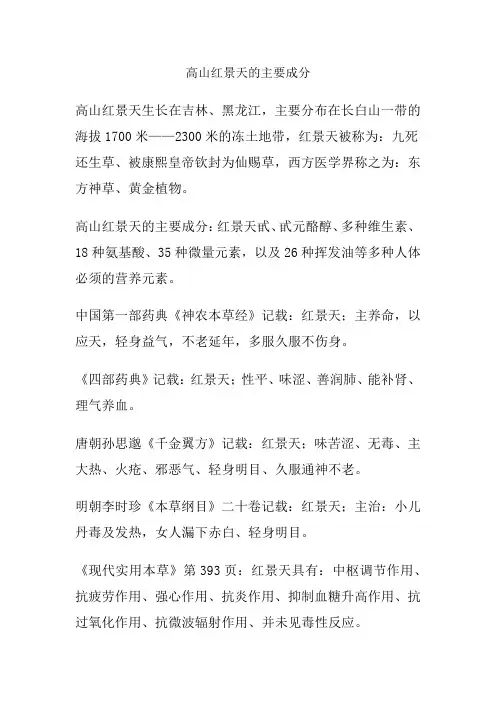 高山红景天的主要成分

高山红景天生长在吉林、黑龙江，主要分布在长白山一带的海拔 1700 米——2300 米的冻土地带，红景天被称为：九死还生草、被康熙皇帝钦封为仙赐草，西方医学界称之为：东方神草、黄金植物。

高山红景天的主要成分：红景天甙、甙元酪醇、多种维生素、18 种氨基酸、35 种微量元素，以及 26 种挥发油等多种人体必须的营养元素。

中国第一部药典《神农本草经》记载：红景天：主养命，以应天，轻身益气，不老延年，多服久服不伤身。

《四部药典》记载：红景天：性平、味涩、善润肺、能补肾、理气养血。

唐朝孙思邈《千金翼方》记载：红景天：味苦涩、无毒、主大热、火疮、邪恶气、轻身明目、久服通神不老。

明朝李时珍《本草纲目》二十卷记载：红景天：主治：小儿丹毒及发热，女人漏下赤白、轻身明目。

《现代实用本草》第 393 页：红景天具有：中枢调节作用、抗疲劳作用、强心作用、抗炎作用、抑制血糖升高作用、抗过氧化作用、抗微波辐射作用、并未见毒性反应。